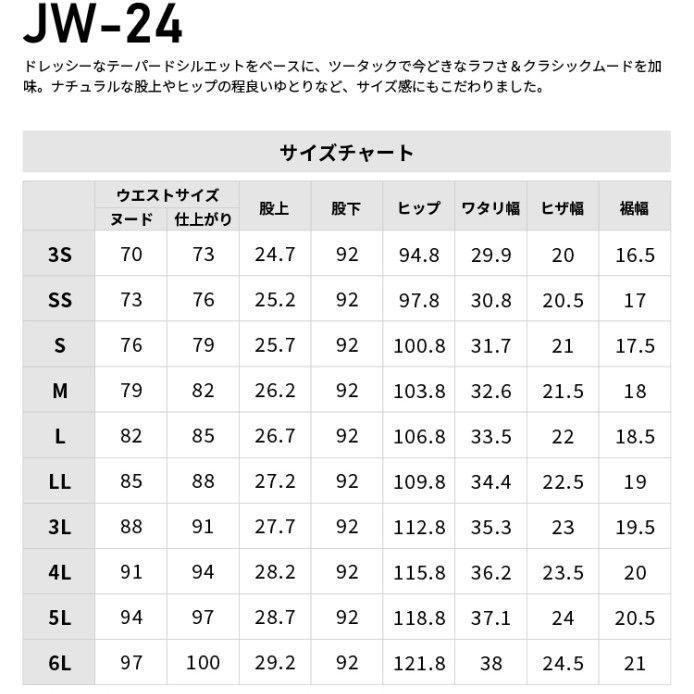 JW-24

ドレッシーなテーパードシルエットをベースに、ツータックで今どきなラフさ＆クラシックムードを加味。ナチュラルな股上やヒップの程良いゆとりなど、サイズ感にもこだわりました。

サイズチャート

| | ウエストサイズ ヌード | ウエストサイズ 仕上がり | 股上 | 股下 | ヒップ | ワタリ幅 | ヒザ幅 | 裾幅 |
|---|---|---|---|---|---|---|---|---|
| 3S | 70 | 73 | 24.7 | 92 | 94.8 | 29.9 | 20 | 16.5 |
| SS | 73 | 76 | 25.2 | 92 | 97.8 | 30.8 | 20.5 | 17 |
| S | 76 | 79 | 25.7 | 92 | 100.8 | 31.7 | 21 | 17.5 |
| M | 79 | 82 | 26.2 | 92 | 103.8 | 32.6 | 21.5 | 18 |
| L | 82 | 85 | 26.7 | 92 | 106.8 | 33.5 | 22 | 18.5 |
| LL | 85 | 88 | 27.2 | 92 | 109.8 | 34.4 | 22.5 | 19 |
| 3L | 88 | 91 | 27.7 | 92 | 112.8 | 35.3 | 23 | 19.5 |
| 4L | 91 | 94 | 28.2 | 92 | 115.8 | 36.2 | 23.5 | 20 |
| 5L | 94 | 97 | 28.7 | 92 | 118.8 | 37.1 | 24 | 20.5 |
| 6L | 97 | 100 | 29.2 | 92 | 121.8 | 38 | 24.5 | 21 |